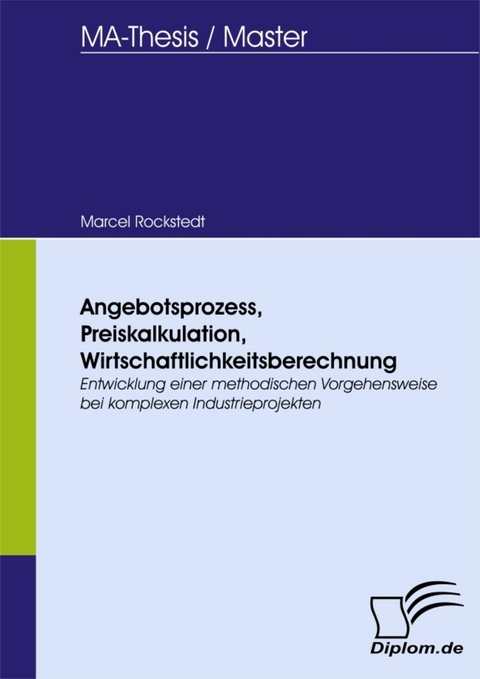 MA-Thesis / Master

Marcel Rockstedt

Angebotsprozess, Preiskalkulation, Wirtschaftlichkeitsberechnung

Entwicklung einer methodischen Vorgehensweise bei komplexen Industrieprojekten

Diplom.de